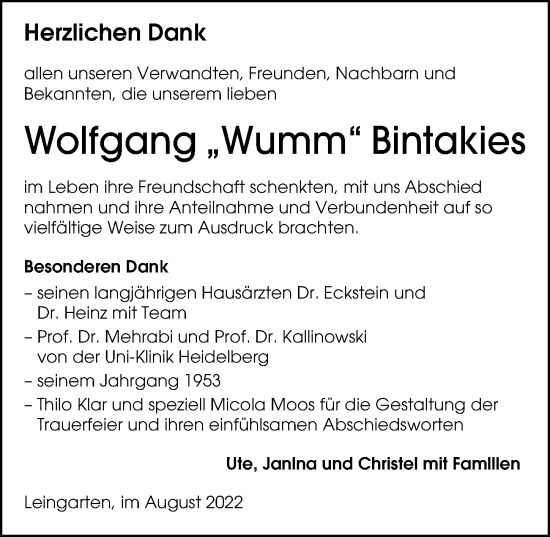 Herzlichen Dank

allen unseren Verwandten, Freunden, Nachbarn und Bekannten, die unserem lieben

Wolfgang „Wumm“ Bintakies

im Leben ihre Freundschaft schenkten, mit uns Abschied nahmen und ihre Anteilnahme und Verbundenheit auf so vielfältige Weise zum Ausdruck brachten.

Besonderen Dank

– seinen langjährigen Hausärzten Dr. Eckstein und Dr. Heinz mit Team

– Prof. Dr. Mehrabi und Prof. Dr. Kallinowski von der Uni-Klinik Heidelberg

– seinem Jahrgang 1953

– Thilo Klar und speziell Micola Moos für die Gestaltung der Trauerfeier und ihren einfühlsamen Abschiedsworten

Ute, Janina und Christel mit Familien

Leingarten, im August 2022